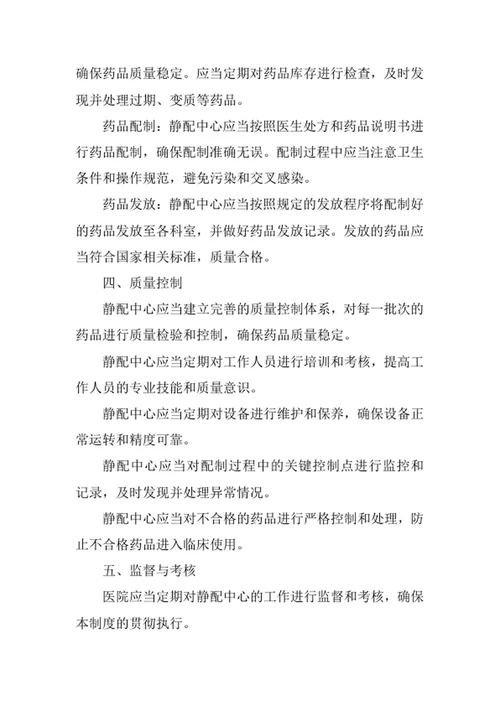 确保药品质量稳定。应当定期对药品库存进行检查，及时发现并处理过期、变质等药品。

药品配制：静配中心应当按照医生处方和药品说明书进行药品配制，确保配制准确无误。配制过程中应当注意卫生条件和操作规范，避免污染和交叉感染。

药品发放：静配中心应当按照规定的发放程序将配制好的药品发放至各科室，并做好药品发放记录。发放的药品应当符合国家相关标准，质量合格。

四、质量控制

静配中心应当建立完善的质量控制体系，对每一批次的药品进行质量检验和控制，确保药品质量稳定。

静配中心应当定期对工作人员进行培训和考核，提高工作人员的专业技能和质量意识。

静配中心应当定期对设备进行维护和保养，确保设备正常运转和精度可靠。

静配中心应当对配制过程中的关键控制点进行监控和记录，及时发现并处理异常情况。

静配中心应当对不合格的药品进行严格控制和处理，防止不合格药品进入临床使用。

五、监督与考核

医院应当定期对静配中心的工作进行监督和考核，确保本制度的贯彻执行。